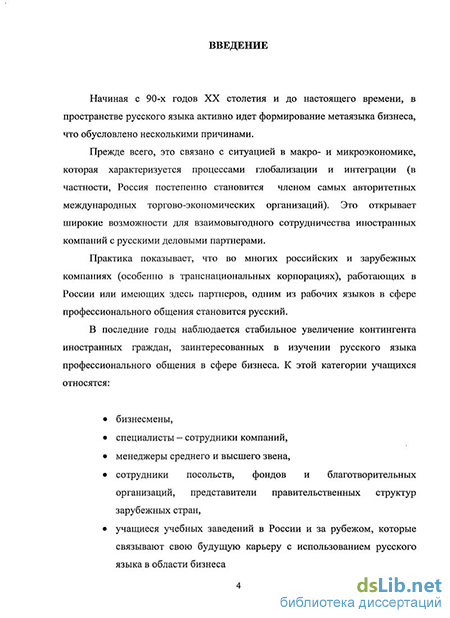 ВВЕДЕНИЕ

Начиная с 90-х годов XX столетия и до настоящего времени, в пространстве русского языка активно идет формирование метаязыка бизнеса, что обусловлено несколькими причинами.

Прежде всего, это связано с ситуацией в макро- и микроэкономике, которая характеризуется процессами глобализации и интеграции (в частности, Россия постепенно становится членом самых авторитетных международных торгово-экономических организаций). Это открывает широкие возможности для взаимовыгодного сотрудничества иностранных компаний с русскими деловыми партнерами.

Практика показывает, что во многих российских и зарубежных компаниях (особенно в транснациональных корпорациях), работающих в России или имеющих здесь партнеров, одним из рабочих языков в сфере профессионального общения становится русский.

В последние годы наблюдается стабильное увеличение контингента иностранных граждан, заинтересованных в изучении русского языка профессионального общения в сфере бизнеса. К этой категории учащихся относятся:

• бизнесмены,
• специалисты – сотрудники компаний,
• менеджеры среднего и высшего звена,
• сотрудники посольств, фондов и благотворительных организаций, представители правительственных структур зарубежных стран,
• учащиеся учебных заведений в России и за рубежом, которые связывают свою будущую карьеру с использованием русского языка в области бизнеса

4

dsLib.net
библиотека диссертаций